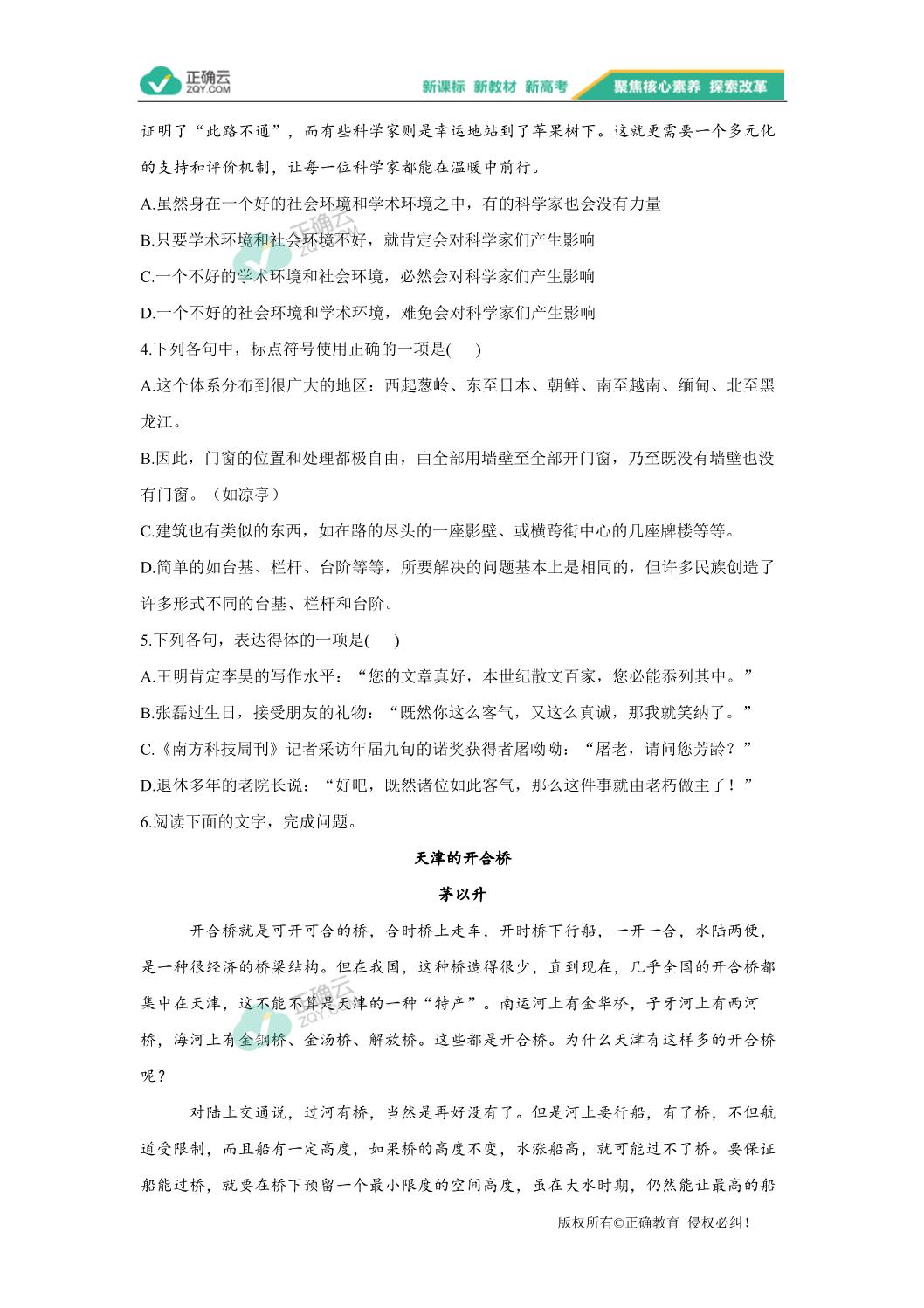 正确云 ZQY.COM

新课标 新教材 新高考 聚焦核心素养 探索改革

证明了“此路不通”，而有些科学家则是幸运地站到了苹果树下。这就更需要一个多元化的支持和评价机制，让每一位科学家都能在温暖中前行。

A.虽然身在一个好的社会环境和学术环境之中，有的科学家也会没有力量

B.只要学术环境和社会环境不好，就肯定会对科学家们产生影响

C.一个不好的学术环境和社会环境，必然会对科学家们产生影响

D.一个不好的社会环境和学术环境，难免会对科学家们产生影响

4.下列各句中，标点符号使用正确的一项是(　　)

A.这个体系分布到很广大的地区：西起葱岭、东至日本、朝鲜、南至越南、缅甸、北至黑龙江。

B.因此，门窗的位置和处理都极自由，由全部用墙壁至全部开门窗，乃至既没有墙壁也没有门窗。（如凉亭）

C.建筑也有类似的东西，如在路的尽头的一座影壁、或横跨街中心的几座牌楼等等。

D.简单的如台基、栏杆、台阶等等，所要解决的问题基本上是相同的，但许多民族创造了许多形式不同的台基、栏杆和台阶。

5.下列各句，表达得体的一项是(　　)

A.王明肯定李昊的写作水平：“您的文章真好，本世纪散文百家，您必能忝列其中。”

B.张磊过生日，接受朋友的礼物：“既然你这么客气，又这么真诚，那我就笑纳了。”

C.《南方科技周刊》记者采访年届九旬的诺奖获得者屠呦呦：“屠老，请问您芳龄？”

D.退休多年的老院长说：“好吧，既然诸位如此客气，那么这件事就由老朽做主了！”

6.阅读下面的文字，完成问题。

天津的开合桥

茅以升

开合桥就是可开可合的桥，合时桥上走车，开时桥下行船，一开一合，水陆两便，是一种很经济的桥梁结构。但在我国，这种桥造得很少，直到现在，几乎全国的开合桥都集中在天津，这不能不算是天津的一种“特产”。南运河上有金华桥，子牙河上有西河桥，海河上有金钢桥、金汤桥、解放桥。这些都是开合桥。为什么天津有这样多的开合桥呢？

对陆上交通说，过河有桥，当然是再好没有了。但是河上要行船，有了桥，不但航道受限制，而且船有一定高度，如果桥的高度不变，水涨船高，就可能过不了桥。要保证船能过桥，就要在桥下预留一个最小限度的空间高度，虽在大水时期，仍然能让最高的船

版权所有©正确教育 侵权必纠！